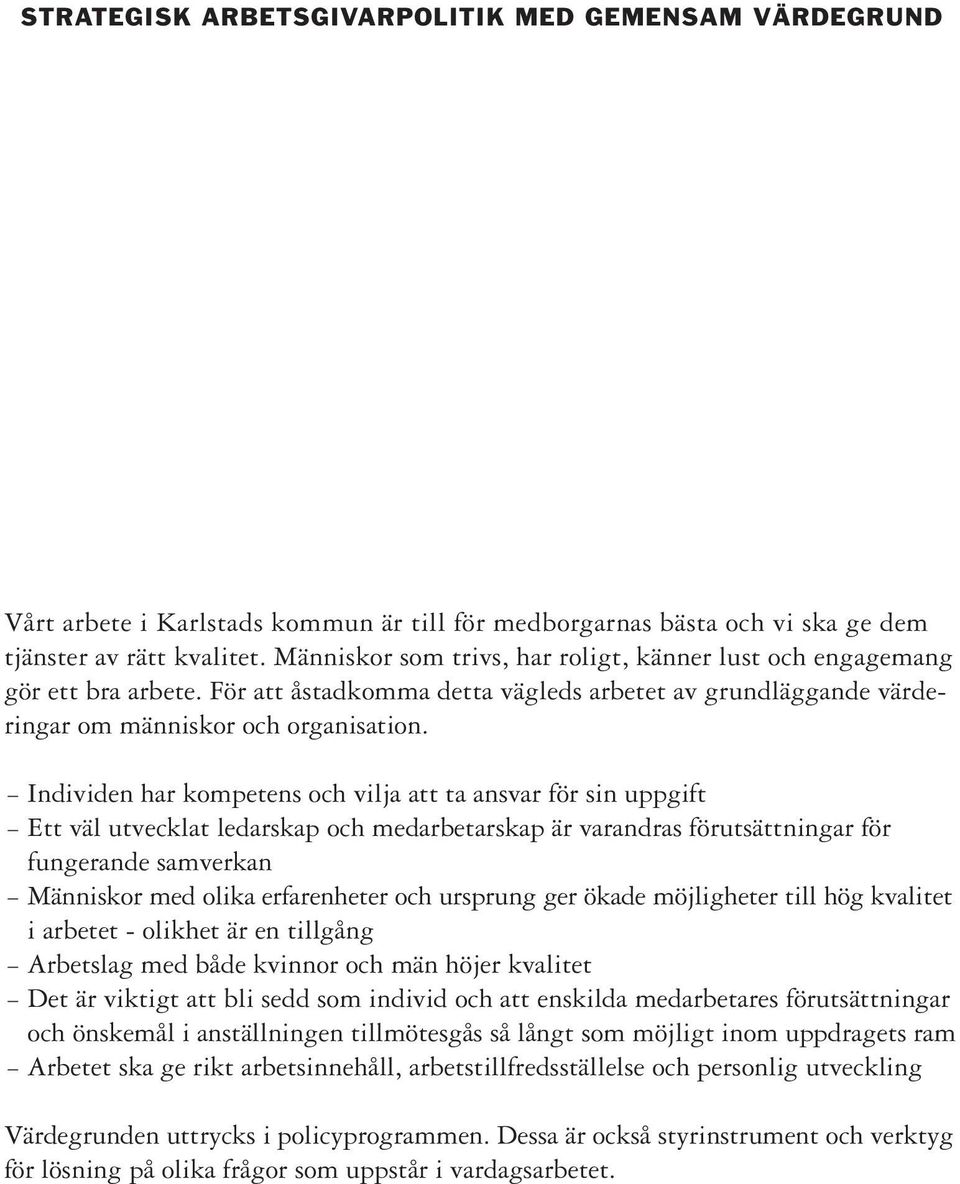 STRATEGISK ARBETSGIVARPOLITIK MED GEMENSAM VÄRDEGRUND

Vårt arbete i Karlstads kommun är till för medborgarnas bästa och vi ska ge dem tjänster av rätt kvalitet. Människor som trivs, har roligt, känner lust och engagemang gör ett bra arbete. För att åstadkomma detta vägleds arbetet av grundläggande värderingar om människor och organisation.

– Individen har kompetens och vilja att ta ansvar för sin uppgift
– Ett väl utvecklat ledarskap och medarbetarskap är varandras förutsättningar för fungerande samverkan
– Människor med olika erfarenheter och ursprung ger ökade möjligheter till hög kvalitet i arbetet - olikhet är en tillgång
– Arbetslag med både kvinnor och män höjer kvalitet
– Det är viktigt att bli sedd som individ och att enskilda medarbetares förutsättningar och önskemål i anställningen tillmötesgås så långt som möjligt inom uppdragets ram
– Arbetet ska ge rikt arbetsinnehåll, arbetstillfredsställelse och personlig utveckling

Värdegrunden uttrycks i policyprogrammen. Dessa är också styrinstrument och verktyg för lösning på olika frågor som uppstår i vardagsarbetet.